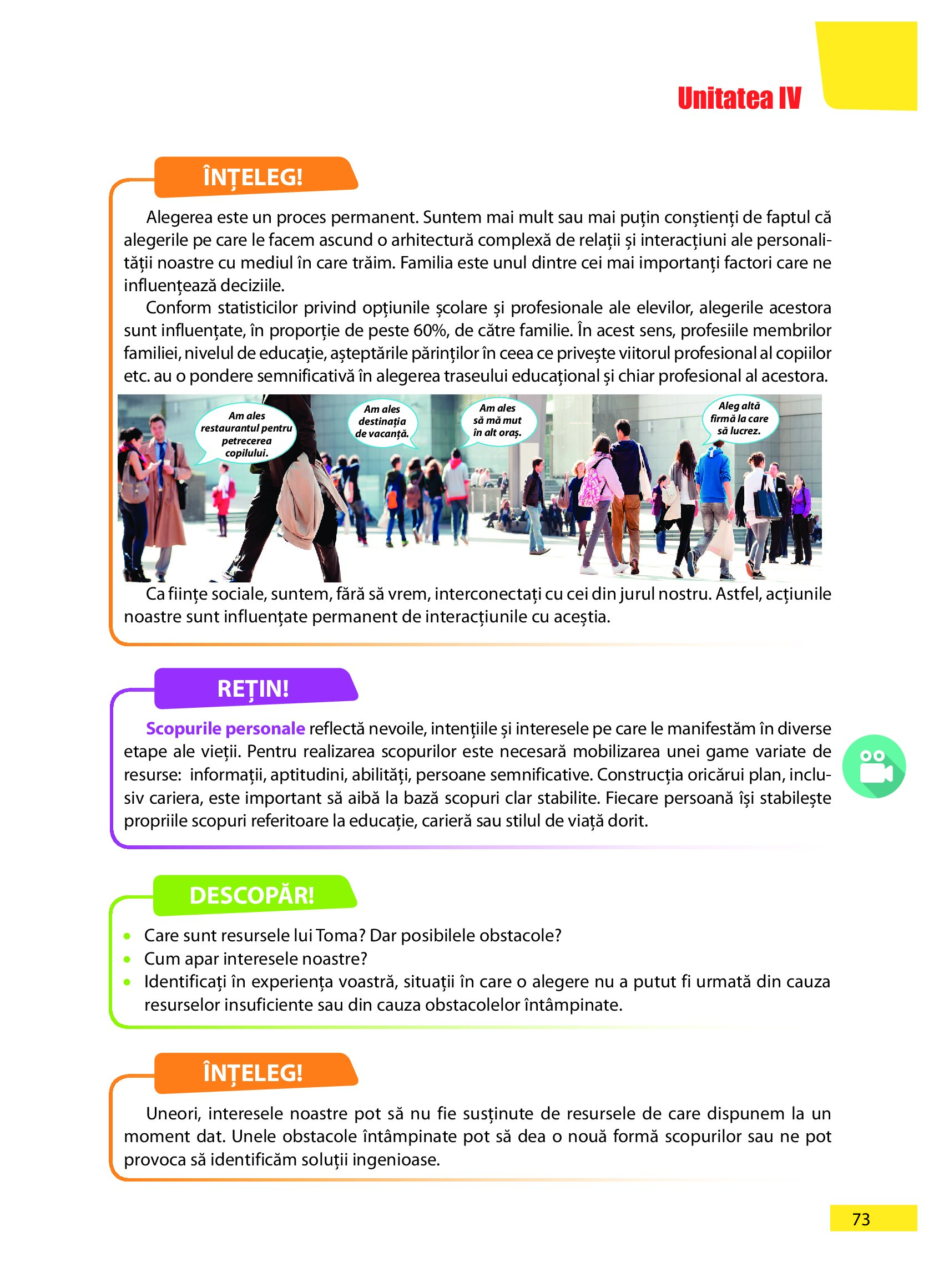 Unitatea IV

ÎNȚELEG!

Alegerea este un proces permanent. Suntem mai mult sau mai puțin conștienți de faptul că alegerile pe care le facem ascund o arhitectură complexă de relații și interacțiuni ale personalității noastre cu mediul în care trăim. Familia este unul dintre cei mai importanți factori care ne influențează deciziile.

Conform statisticilor privind opțiunile școlare și profesionale ale elevilor, alegerile acestora sunt influențate, în proporție de peste 60%, de către familie. În acest sens, profesiile membrilor familiei, nivelul de educație, așteptările părinților în ceea ce privește viitorul profesional al copiilor etc. au o pondere semnificativă în alegerea traseului educațional și chiar profesional al acestora.

Am ales restaurantul pentru petrecerea copilului.

Am ales destinația de vacanță.

Am ales să mă mut în alt oraș.

Aleg altă firmă la care să lucrez.

Ca ființe sociale, suntem, fără să vrem, interconectați cu cei din jurul nostru. Astfel, acțiunile noastre sunt influențate permanent de interacțiunile cu aceștia.

REȚIN!

Scopurile personale reflectă nevoile, intențiile și interesele pe care le manifestăm în diverse etape ale vieții. Pentru realizarea scopurilor este necesară mobilizarea unei game variate de resurse: informații, aptitudini, abilități, persoane semnificative. Construcția oricărui plan, inclusiv cariera, este important să aibă la bază scopuri clar stabilite. Fiecare persoană își stabilește propriile scopuri referitoare la educație, carieră sau stilul de viață dorit.

DESCOPĂR!

• Care sunt resursele lui Toma? Dar posibilele obstacole?
• Cum apar interesele noastre?
• Identificați în experiența voastră, situații în care o alegere nu a putut fi urmată din cauza resurselor insuficiente sau din cauza obstacolelor întâmpinate.

ÎNȚELEG!

Uneori, interesele noastre pot să nu fie susținute de resursele de care dispunem la un moment dat. Unele obstacole întâmpinate pot să dea o nouă formă scopurilor sau ne pot provoca să identificăm soluții ingenioase.

73